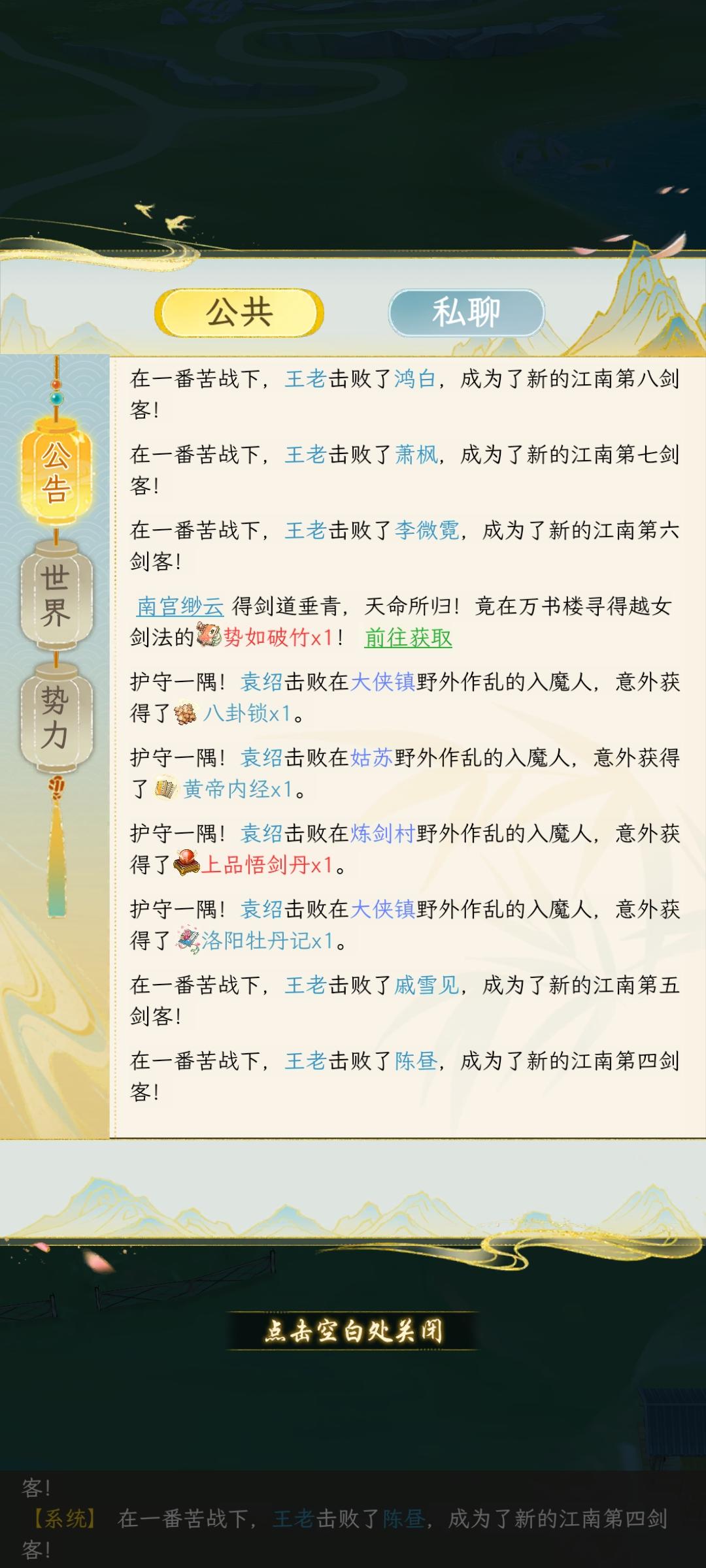 公共

私聊

公告

世界

势力

在一番苦战下，王老击败了鸿白，成为了新的江南第八剑客！

在一番苦战下，王老击败了萧枫，成为了新的江南第七剑客！

在一番苦战下，王老击败了李微霓，成为了新的江南第六剑客！

南宫缈云 得剑道垂青，天命所归！竟在万书楼寻得越女剑法的势如破竹x1！ 前往获取

护守一隅！袁绍击败在大侠镇野外作乱的入魔人，意外获得了八卦锁x1。

护守一隅！袁绍击败在姑苏野外作乱的入魔人，意外获得了黄帝内经x1。

护守一隅！袁绍击败在炼剑村野外作乱的入魔人，意外获得了上品悟剑丹x1。

护守一隅！袁绍击败在大侠镇野外作乱的入魔人，意外获得了洛阳牡丹记x1。

在一番苦战下，王老击败了戚雪见，成为了新的江南第五剑客！

在一番苦战下，王老击败了陈昼，成为了新的江南第四剑客！

点击空白处关闭

客！

【系统】 在一番苦战下，王老击败了陈昼，成为了新的江南第四剑客！